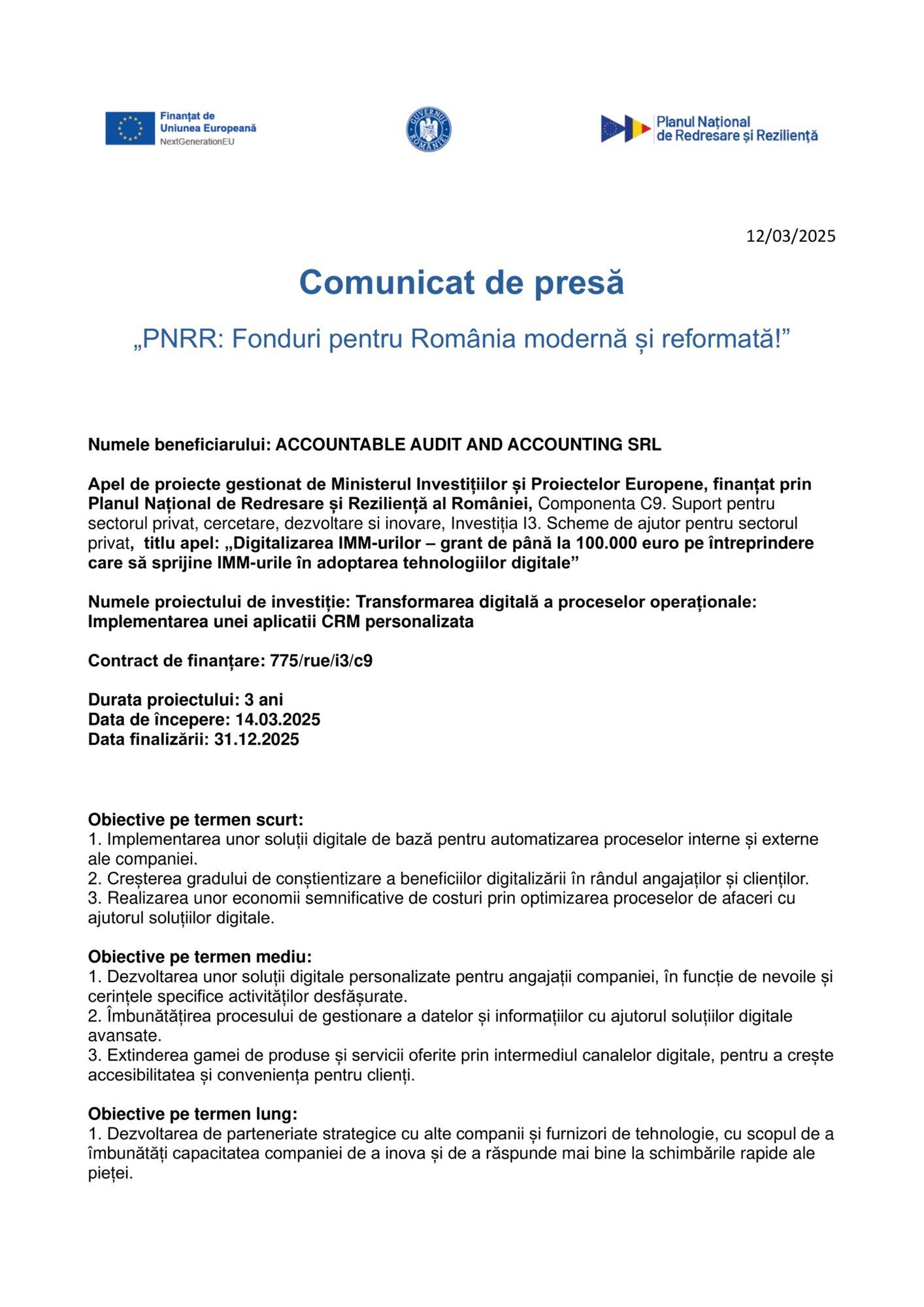 Finanțat de Uniunea Europeană
NextGenerationEU

GUVERNUL ROMÂNIEI

Planul Național de Redresare și Reziliență

12/03/2025

Comunicat de presă

„PNRR: Fonduri pentru România modernă și reformată!”

Numele beneficiarului: ACCOUNTABLE AUDIT AND ACCOUNTING SRL

Apel de proiecte gestionat de Ministerul Investițiilor și Proiectelor Europene, finanțat prin Planul Național de Redresare și Reziliență al României, Componenta C9. Suport pentru sectorul privat, cercetare, dezvoltare si inovare, Investiția I3. Scheme de ajutor pentru sectorul privat, titlu apel: „Digitalizarea IMM-urilor – grant de până la 100.000 euro pe întreprindere care să sprijine IMM-urile în adoptarea tehnologiilor digitale”

Numele proiectului de investiție: Transformarea digitală a proceselor operaționale: Implementarea unei aplicatii CRM personalizata

Contract de finanțare: 775/rue/i3/c9

Durata proiectului: 3 ani
Data de începere: 14.03.2025
Data finalizării: 31.12.2025

Obiective pe termen scurt:
1. Implementarea unor soluții digitale de bază pentru automatizarea proceselor interne și externe ale companiei.
2. Creșterea gradului de conștientizare a beneficiilor digitalizării în rândul angajaților și clienților.
3. Realizarea unor economii semnificative de costuri prin optimizarea proceselor de afaceri cu ajutorul soluțiilor digitale.

Obiective pe termen mediu:
1. Dezvoltarea unor soluții digitale personalizate pentru angajații companiei, în funcție de nevoile și cerințele specifice activităților desfășurate.
2. Îmbunătățirea procesului de gestionare a datelor și informațiilor cu ajutorul soluțiilor digitale avansate.
3. Extinderea gamei de produse și servicii oferite prin intermediul canalelor digitale, pentru a crește accesibilitatea și conveniența pentru clienți.

Obiective pe termen lung:
1. Dezvoltarea de parteneriate strategice cu alte companii și furnizori de tehnologie, cu scopul de a îmbunătăți capacitatea companiei de a inova și de a răspunde mai bine la schimbările rapide ale pieței.